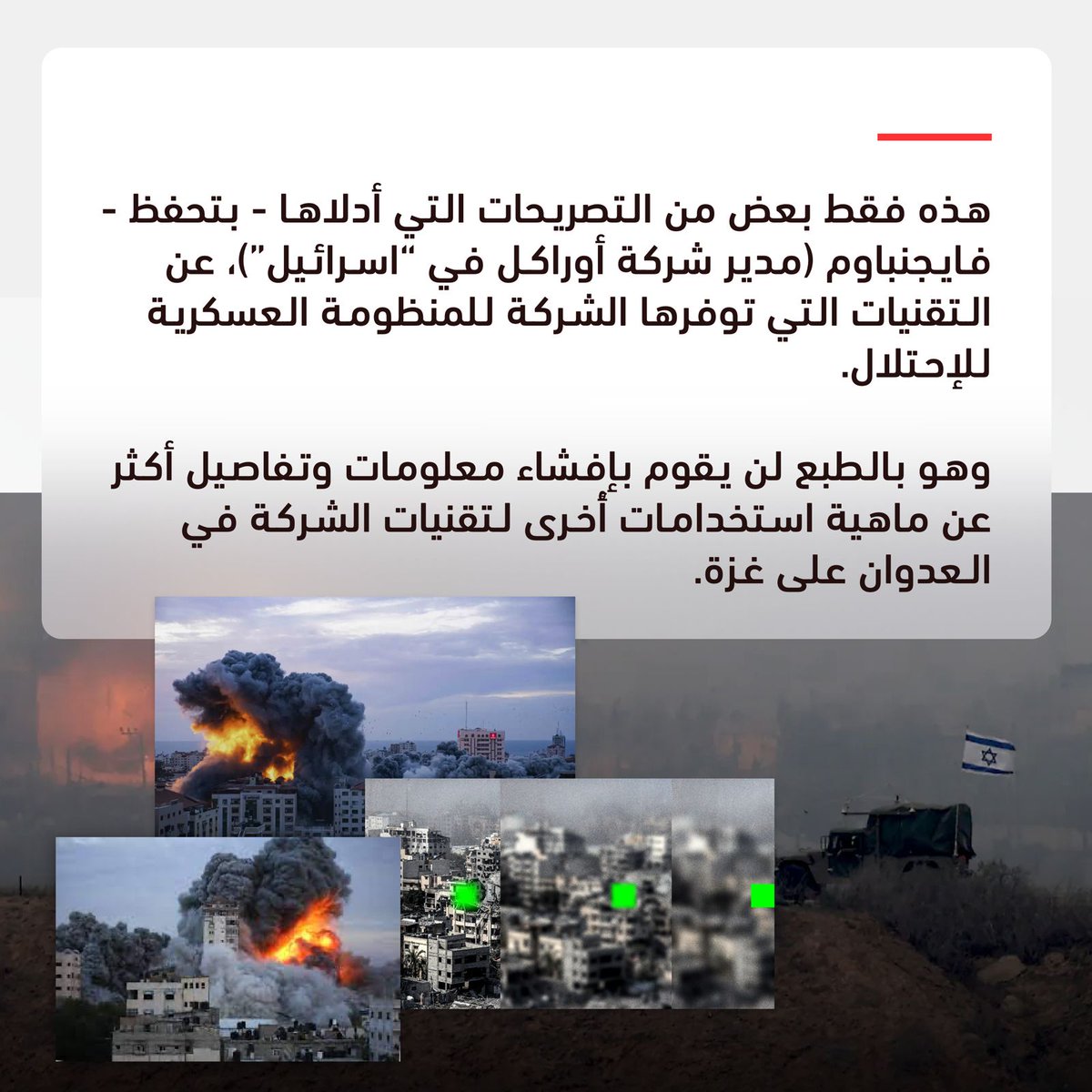 هذه فقط بعض من التصريحات التي أدلاها - بتحفظ - فايجنباوم (مدير شركة أوراكل في "اسرائيل")، عن التقنيات التي توفرها الشركة للمنظومة العسكرية للإحتلال.

وهو بالطبع لن يقوم بإفشاء معلومات وتفاصيل أكثر عن ماهية استخدامات أخرى لتقنيات الشركة في العدوان على غزة.